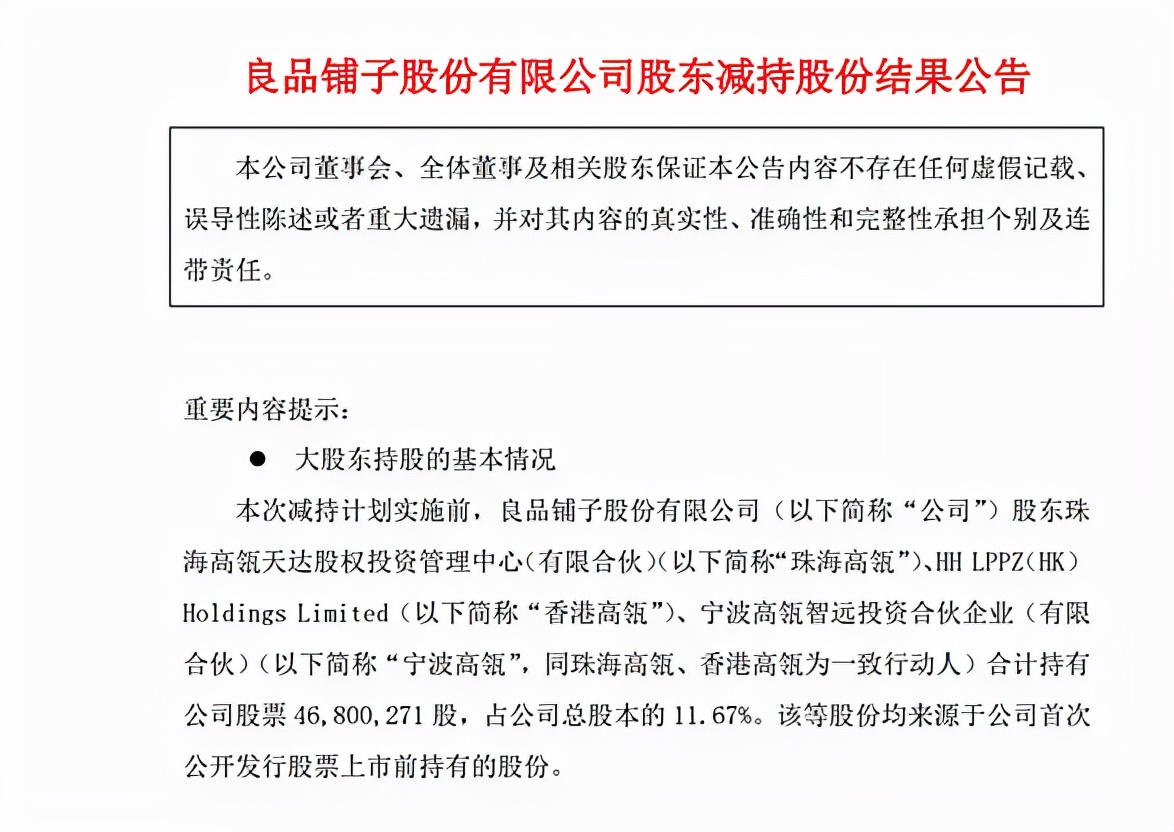 良品铺子股份有限公司股东减持股份结果公告

本公司董事会、全体董事及相关股东保证本公告内容不存在任何虚假记载、误导性陈述或者重大遗漏，并对其内容的真实性、准确性和完整性承担个别及连带责任。

重要内容提示：

• 大股东持股的基本情况

本次减持计划实施前，良品铺子股份有限公司（以下简称“公司”）股东珠海高瓴天达股权投资管理中心(有限合伙)(以下简称“珠海高瓴”)、HH LPPZ(HK) Holdings Limited（以下简称“香港高瓴”）、宁波高瓴智远投资合伙企业（有限合伙）（以下简称“宁波高瓴”，同珠海高瓴、香港高瓴为一致行动人）合计持有公司股票46,800,271股，占公司总股本的11.67%。该等股份均来源于公司首次公开发行股票上市前持有的股份。